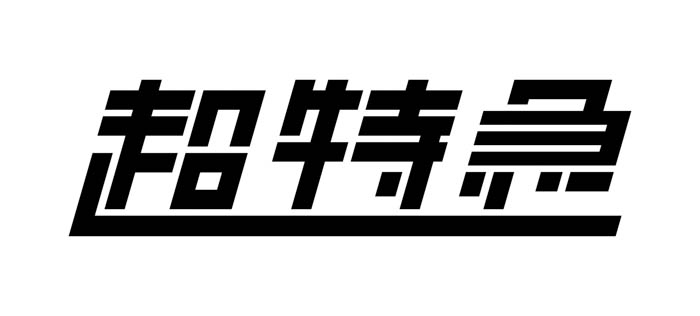 超特急